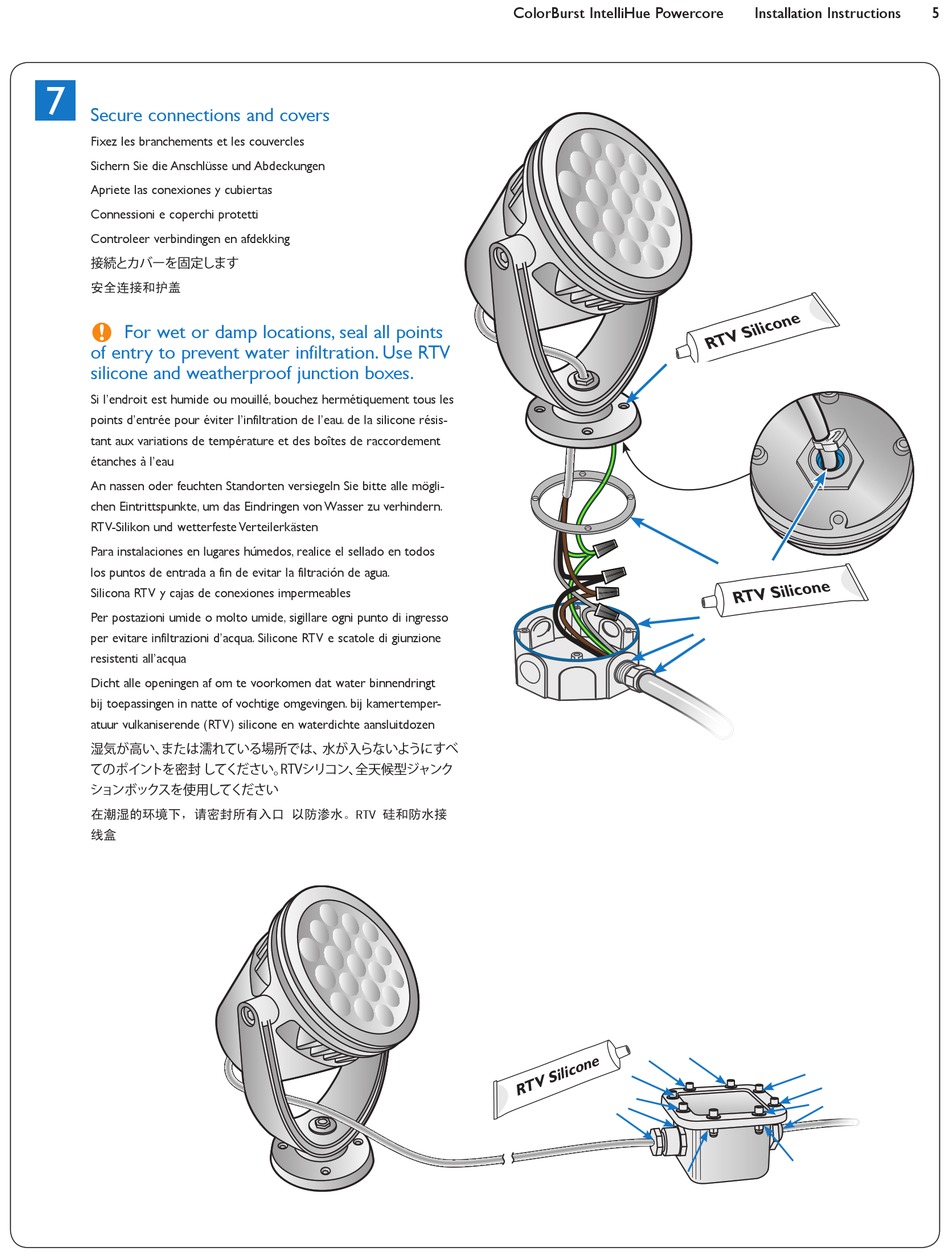 ColorBurst IntelliHue Powercore Installation Instructions 5

7

Secure connections and covers

Fixez les branchements et les couvercles

Sichern Sie die Anschlüsse und Abdeckungen

Apriete las conexiones y cubiertas

Connessioni e coperchi protetti

Controleer verbindingen en afdekking

接続とカバーを固定します

安全连接和护盖

For wet or damp locations, seal all points of entry to prevent water infiltration. Use RTV silicone and weatherproof junction boxes.

Si l'endroit est humide ou mouillé, bouchez hermétiquement tous les points d'entrée pour éviter l'infiltration de l'eau. de la silicone résistant aux variations de température et des boîtes de raccordement étanches à l'eau

An nassen oder feuchten Standorten versiegeln Sie bitte alle möglichen Eintrittspunkte, um das Eindringen von Wasser zu verhindern. RTV-Silikon und wetterfeste Verteilerkästen

Para instalaciones en lugares húmedos, realice el sellado en todos los puntos de entrada a fin de evitar la filtración de agua. Silicona RTV y cajas de conexiones impermeables

Per postazioni umide o molto umide, sigillare ogni punto di ingresso per evitare infiltrazioni d'acqua. Silicone RTV e scatole di giunzione resistenti all'acqua

Dicht alle openingen af om te voorkomen dat water binnendringt bij toepassingen in natte of vochtige omgevingen. bij kamertemperatuur vulkaniserende (RTV) silicone en waterdichte aansluitdozen

湿気が高い、または濡れている場所では、水が入らないようにすべてのポイントを密封してください。RTVシリコン、全天候型ジャンクションボックスを使用してください

在潮湿的环境下，请密封所有入口 以防渗水。RTV 硅和防水接线盒

RTV Silicone

RTV Silicone

RTV Silicone